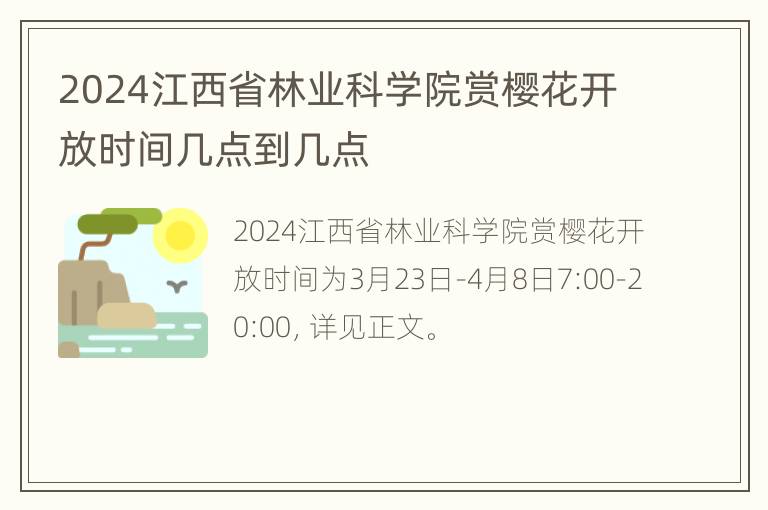 2024江西省林业科学院赏樱花开放时间几点到几点

2024江西省林业科学院赏樱花开放时间为3月23日-4月8日7:00-20:00, 详见正文。